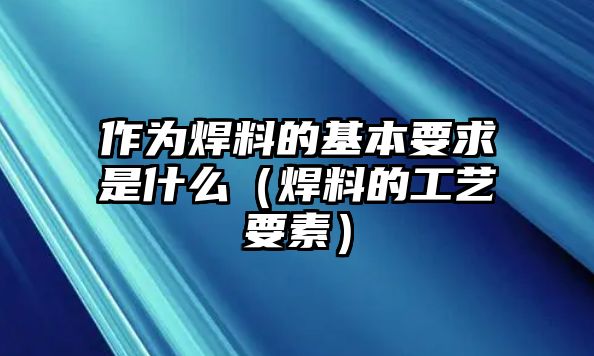 作为焊料的基本要求是什么（焊料的工艺要素）